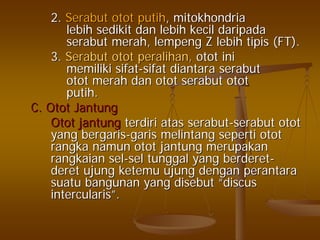 2. Serabut otot putih, mitokhondria lebih sedikit dan lebih kecil daripada serabut merah, lempeng Z lebih tipis (FT).

3. Serabut otot peralihan, otot ini memiliki sifat-sifat diantara serabut otot merah dan otot serabut otot putih.

C. Otot Jantung

Otot jantung terdiri atas serabut-serabut otot yang bergaris-garis melintang seperti otot rangka namun otot jantung merupakan rangkaian sel-sel tunggal yang berderet-deret ujung ketemu ujung dengan perantara suatu bangunan yang disebut "discus intercularis".